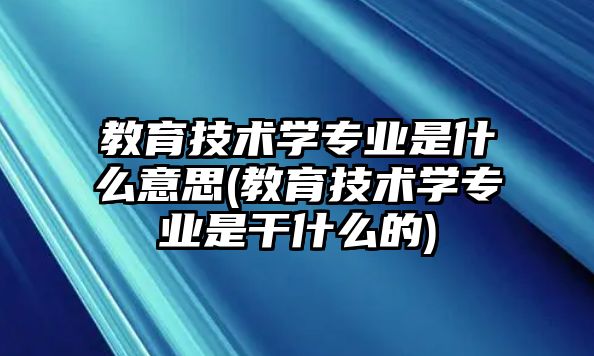 教育技术学专业是什么意思(教育技术学专业是干什么的)